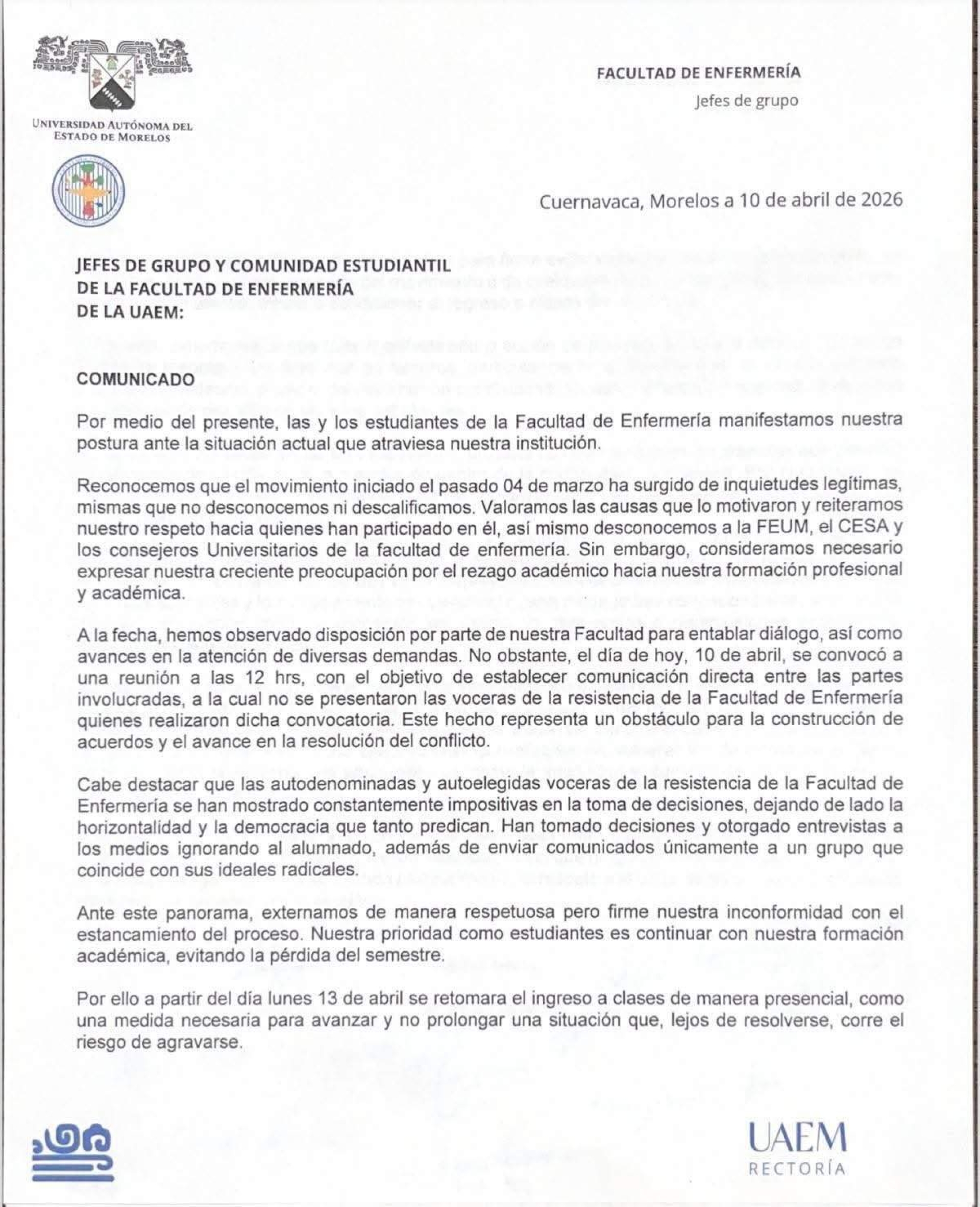 UNIVERSIDAD AUTÓNOMA DEL ESTADO DE MORELOS

FACULTAD DE ENFERMERÍA
Jefes de grupo

Cuernavaca, Morelos a 10 de abril de 2026

JEFES DE GRUPO Y COMUNIDAD ESTUDIANTIL
DE LA FACULTAD DE ENFERMERÍA
DE LA UAEM:

COMUNICADO

Por medio del presente, las y los estudiantes de la Facultad de Enfermería manifestamos nuestra postura ante la situación actual que atraviesa nuestra institución.

Reconocemos que el movimiento iniciado el pasado 04 de marzo ha surgido de inquietudes legítimas, mismas que no desconocemos ni descalificamos. Valoramos las causas que lo motivaron y reiteramos nuestro respeto hacia quienes han participado en él, así mismo desconocemos a la FEUM, el CESA y los consejeros Universitarios de la facultad de enfermería. Sin embargo, consideramos necesario expresar nuestra creciente preocupación por el rezago académico hacia nuestra formación profesional y académica.

A la fecha, hemos observado disposición por parte de nuestra Facultad para entablar diálogo, así como avances en la atención de diversas demandas. No obstante, el día de hoy, 10 de abril, se convocó a una reunión a las 12 hrs, con el objetivo de establecer comunicación directa entre las partes involucradas, a la cual no se presentaron las voceras de la resistencia de la Facultad de Enfermería quienes realizaron dicha convocatoria. Este hecho representa un obstáculo para la construcción de acuerdos y el avance en la resolución del conflicto.

Cabe destacar que las autodenominadas y autoelegidas voceras de la resistencia de la Facultad de Enfermería se han mostrado constantemente impositivas en la toma de decisiones, dejando de lado la horizontalidad y la democracia que tanto predican. Han tomado decisiones y otorgado entrevistas a los medios ignorando al alumnado, además de enviar comunicados únicamente a un grupo que coincide con sus ideales radicales.

Ante este panorama, externamos de manera respetuosa pero firme nuestra inconformidad con el estancamiento del proceso. Nuestra prioridad como estudiantes es continuar con nuestra formación académica, evitando la pérdida del semestre.

Por ello a partir del día lunes 13 de abril se retomara el ingreso a clases de manera presencial, como una medida necesaria para avanzar y no prolongar una situación que, lejos de resolverse, corre el riesgo de agravarse.

UAEM
RECTORÍA